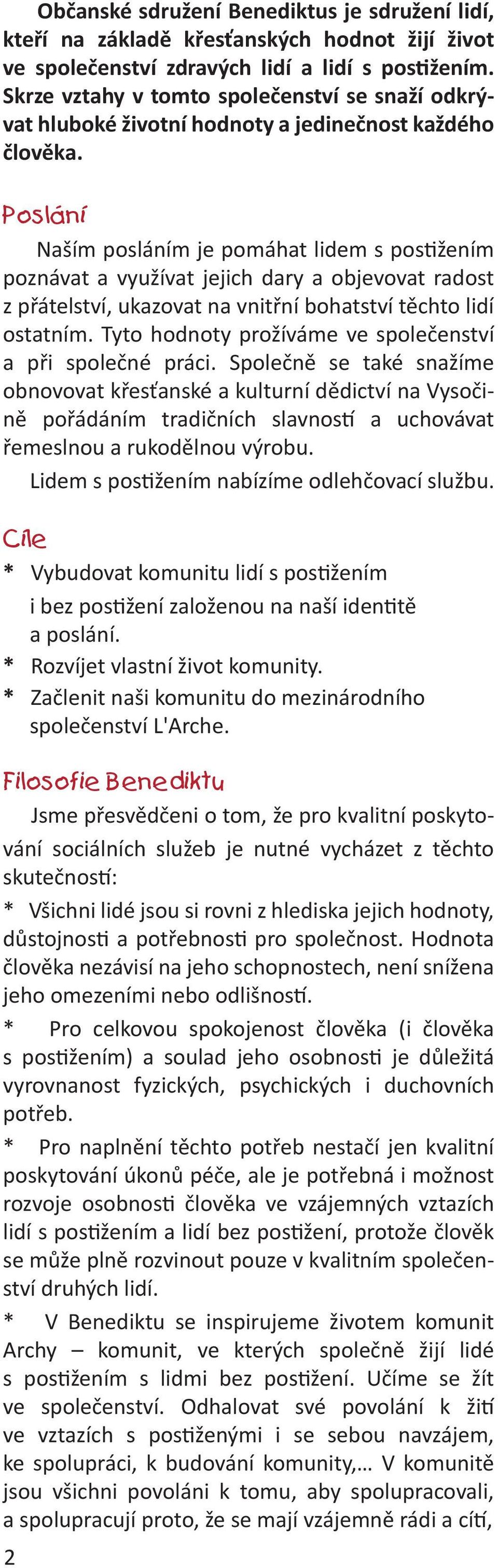 Občanské sdružení Benediktus je sdružení lidí, kteří na základě křesťanských hodnot žijí život ve společenství zdravých lidí a lidí s postižením. Skrze vztahy v tomto společenství se snaží odkrývat hluboké životní hodnoty a jedinečnost každého člověka.

Poslání

Naším posláním je pomáhat lidem s postižením poznávat a využívat jejich dary a objevovat radost z přátelství, ukazovat na vnitřní bohatství těchto lidí ostatním. Tyto hodnoty prožíváme ve společenství a při společné práci. Společně se také snažíme obnovovat křesťanské a kulturní dědictví na Vysočině pořádáním tradičních slavností a uchovávat řemeslnou a rukodělnou výrobu.

Lidem s postižením nabízíme odlehčovací službu.

Cíle

* Vybudovat komunitu lidí s postižením i bez postižení založenou na naší identitě a poslání.
* Rozvíjet vlastní život komunity.
* Začlenit naši komunitu do mezinárodního společenství L'Arche.

Filosofie Benediktu

Jsme přesvědčeni o tom, že pro kvalitní poskytování sociálních služeb je nutné vycházet z těchto skutečností:

* Všichni lidé jsou si rovni z hlediska jejich hodnoty, důstojnosti a potřebnosti pro společnost. Hodnota člověka nezávisí na jeho schopnostech, není snížena jeho omezeními nebo odlišností.

* Pro celkovou spokojenost člověka (i člověka s postižením) a soulad jeho osobnosti je důležitá vyrovnanost fyzických, psychických i duchovních potřeb.

* Pro naplnění těchto potřeb nestačí jen kvalitní poskytování úkonů péče, ale je potřebná i možnost rozvoje osobnosti člověka ve vzájemných vztazích lidí s postižením a lidí bez postižení, protože člověk se může plně rozvinout pouze v kvalitním společenství druhých lidí.

* V Benediktu se inspirujeme životem komunit Archy – komunit, ve kterých společně žijí lidé s postižením s lidmi bez postižení. Učíme se žít ve společenství. Odhalovat své povolání k žití ve vztazích s postiženými i se sebou navzájem, ke spolupráci, k budování komunity,… V komunitě jsou všichni povoláni k tomu, aby spolupracovali, a spolupracují proto, že se mají vzájemně rádi a cítí,

2